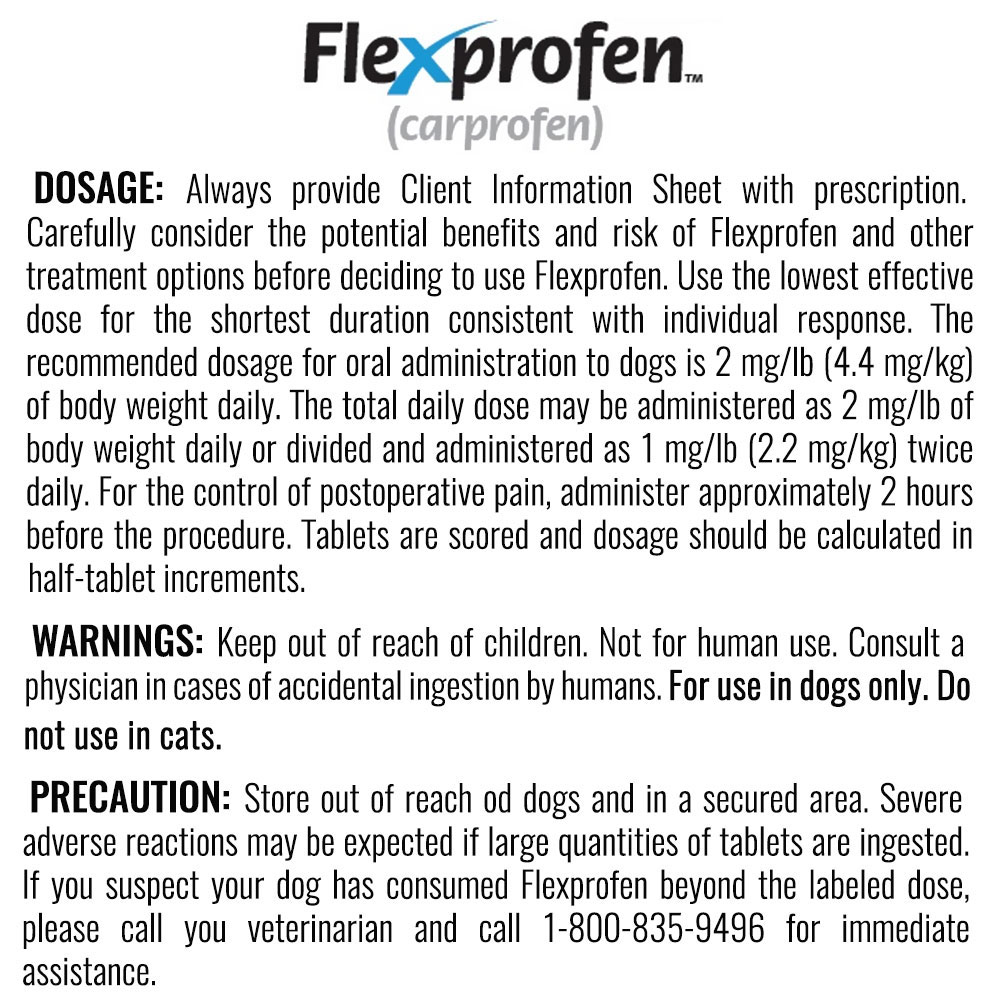 Flexprofen™
(carprofen)

DOSAGE: Always provide Client Information Sheet with prescription. Carefully consider the potential benefits and risk of Flexprofen and other treatment options before deciding to use Flexprofen. Use the lowest effective dose for the shortest duration consistent with individual response. The recommended dosage for oral administration to dogs is 2 mg/lb (4.4 mg/kg) of body weight daily. The total daily dose may be administered as 2 mg/lb of body weight daily or divided and administered as 1 mg/lb (2.2 mg/kg) twice daily. For the control of postoperative pain, administer approximately 2 hours before the procedure. Tablets are scored and dosage should be calculated in half-tablet increments.

WARNINGS: Keep out of reach of children. Not for human use. Consult a physician in cases of accidental ingestion by humans. For use in dogs only. Do not use in cats.

PRECAUTION: Store out of reach od dogs and in a secured area. Severe adverse reactions may be expected if large quantities of tablets are ingested. If you suspect your dog has consumed Flexprofen beyond the labeled dose, please call you veterinarian and call 1-800-835-9496 for immediate assistance.